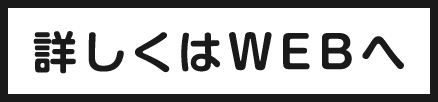 詳しくはWEBへ